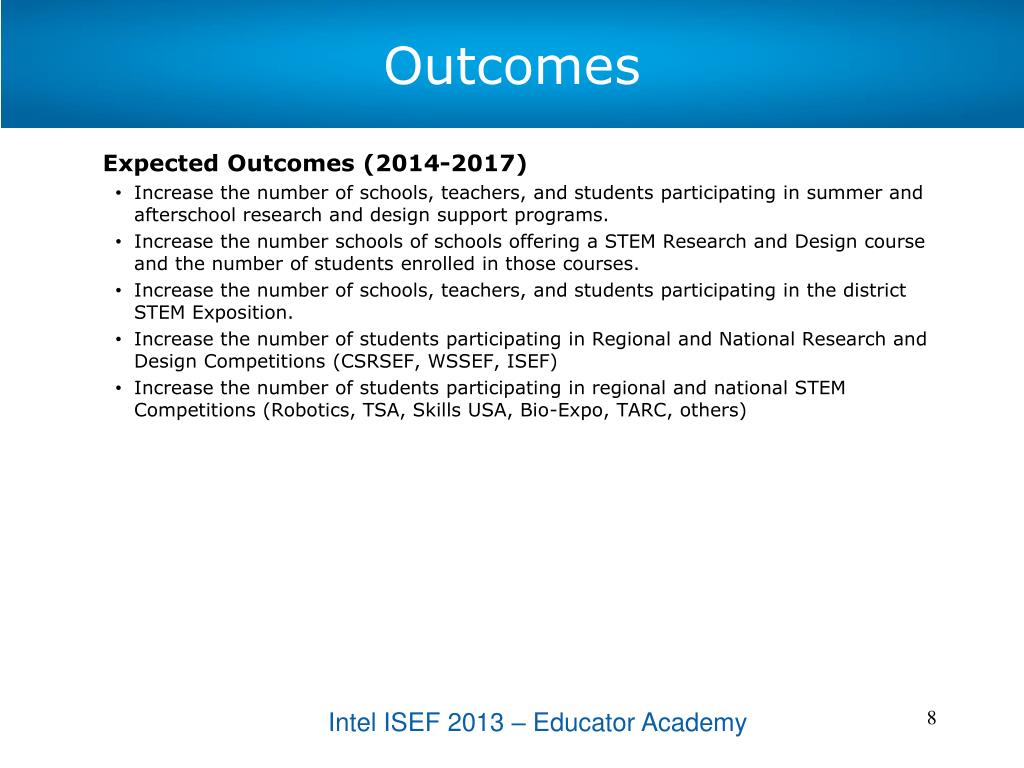 Outcomes

Expected Outcomes (2014-2017)

• Increase the number of schools, teachers, and students participating in summer and afterschool research and design support programs.
• Increase the number schools of schools offering a STEM Research and Design course and the number of students enrolled in those courses.
• Increase the number of schools, teachers, and students participating in the district STEM Exposition.
• Increase the number of students participating in Regional and National Research and Design Competitions (CSRSEF, WSSEF, ISEF)
• Increase the number of students participating in regional and national STEM Competitions (Robotics, TSA, Skills USA, Bio-Expo, TARC, others)

Intel ISEF 2013 – Educator Academy

8